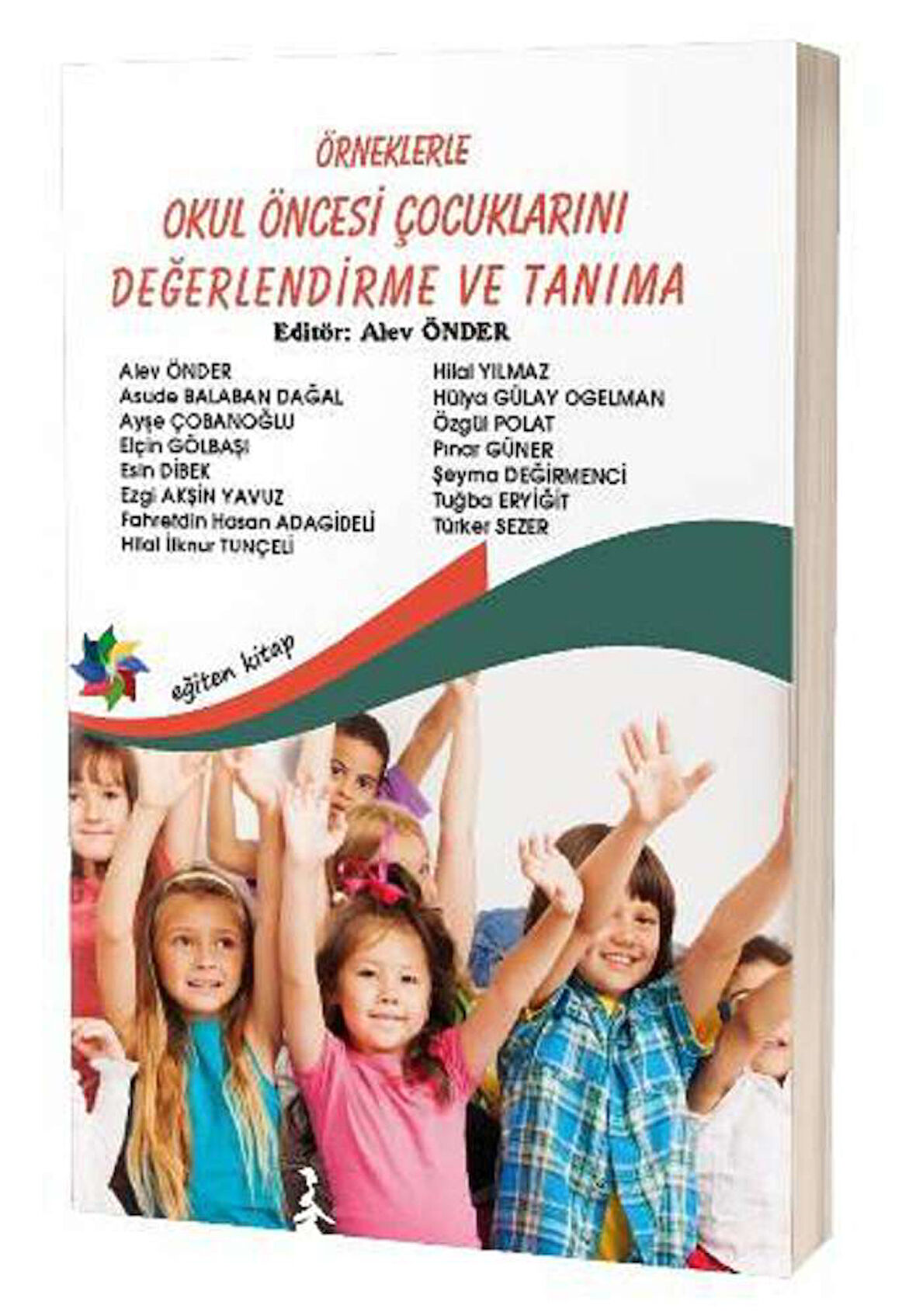 ÖRNEKLERLE
OKUL ÖNCESİ ÇOCUKLARINI DEĞERLENDİRME VE TANIMA

Editör: Alev ÖNDER

Alev ÖNDER
Asude BALABAN DAĞAL
Ayşe ÇOBANOĞLU
Elçin GÖLBAŞI
Esin DİBEK
Ezgi AKŞİN YAVUZ
Fahretdin Hasan ADAGİDELİ
Hilal İlknur TUNÇELİ

Hilal YILMAZ
Hülya GÜLAY OGELMAN
Özgül POLAT
Pınar GÜNER
Şeyma DEĞİRMENCİ
Tuğba ERYİĞİT
Türker SEZER

eğiten kitap